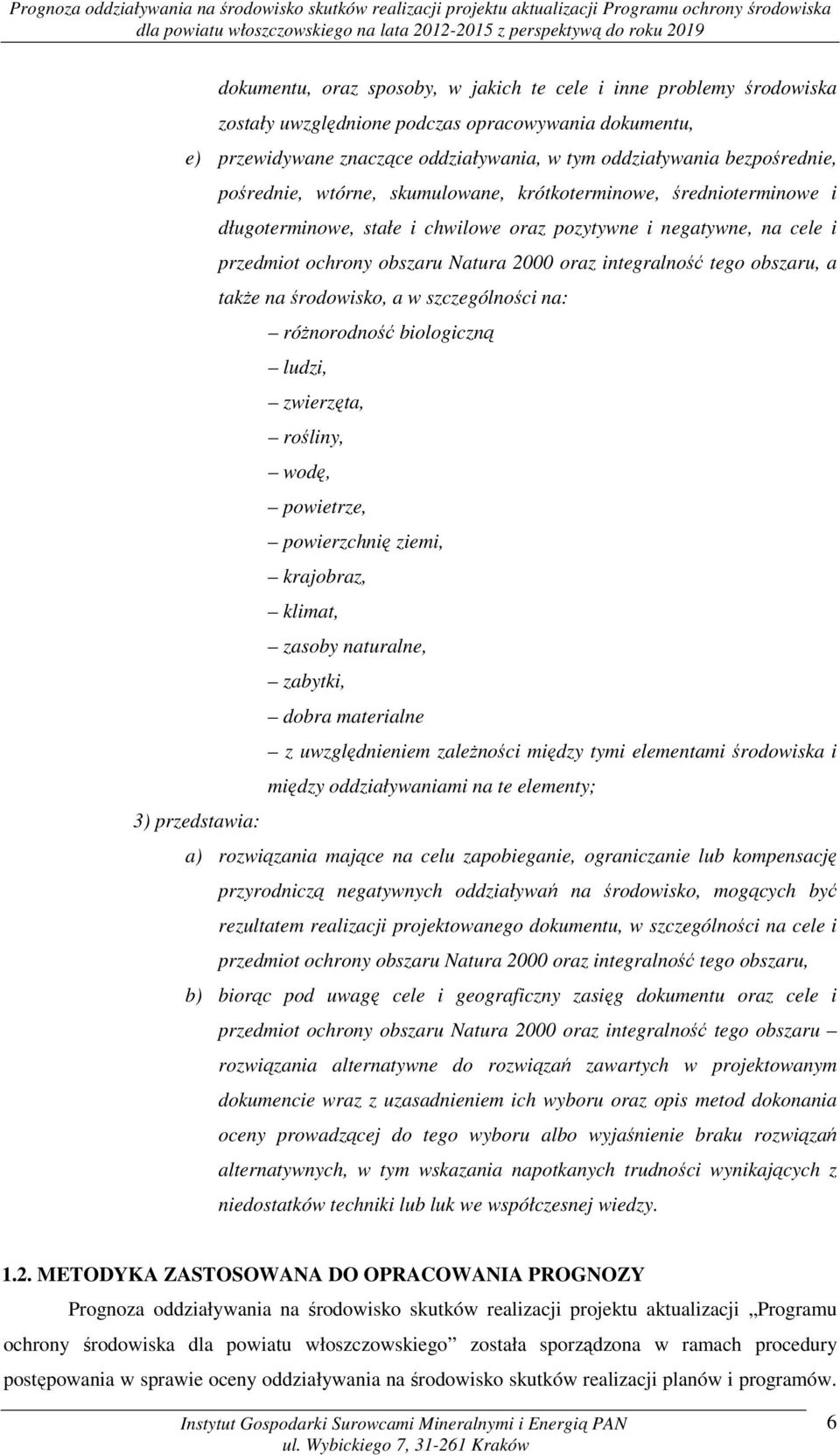 Prognoza oddziaływania na środowisko skutków realizacji projektu aktualizacji Programu ochrony środowiska dla powiatu włoszczowskiego na lata 2012-2015 z perspektywą do roku 2019

dokumentu, oraz sposoby, w jakich te cele i inne problemy środowiska zostały uwzględnione podczas opracowywania dokumentu,

e) przewidywane znaczące oddziaływania, w tym oddziaływania bezpośrednie, pośrednie, wtórne, skumulowane, krótkoterminowe, średnioterminowe i długoterminowe, stałe i chwilowe oraz pozytywne i negatywne, na cele i przedmiot ochrony obszaru Natura 2000 oraz integralność tego obszaru, a także na środowisko, a w szczególności na:

– różnorodność biologiczną
– ludzi,
– zwierzęta,
– rośliny,
– wodę,
– powietrze,
– powierzchnię ziemi,
– krajobraz,
– klimat,
– zasoby naturalne,
– zabytki,
– dobra materialne
– z uwzględnieniem zależności między tymi elementami środowiska i między oddziaływaniami na te elementy;

3) przedstawia:

a) rozwiązania mające na celu zapobieganie, ograniczanie lub kompensację przyrodniczą negatywnych oddziaływań na środowisko, mogących być rezultatem realizacji projektowanego dokumentu, w szczególności na cele i przedmiot ochrony obszaru Natura 2000 oraz integralność tego obszaru,

b) biorąc pod uwagę cele i geograficzny zasięg dokumentu oraz cele i przedmiot ochrony obszaru Natura 2000 oraz integralność tego obszaru – rozwiązania alternatywne do rozwiązań zawartych w projektowanym dokumencie wraz z uzasadnieniem ich wyboru oraz opis metod dokonania oceny prowadzącej do tego wyboru albo wyjaśnienie braku rozwiązań alternatywnych, w tym wskazania napotkanych trudności wynikających z niedostatków techniki lub luk we współczesnej wiedzy.

1.2. METODYKA ZASTOSOWANA DO OPRACOWANIA PROGNOZY

Prognoza oddziaływania na środowisko skutków realizacji projektu aktualizacji „Programu ochrony środowiska dla powiatu włoszczowskiego” została sporządzona w ramach procedury postępowania w sprawie oceny oddziaływania na środowisko skutków realizacji planów i programów.

Instytut Gospodarki Surowcami Mineralnymi i Energią PAN
ul. Wybickiego 7, 31-261 Kraków
6